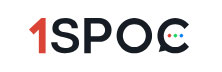 1SPOC